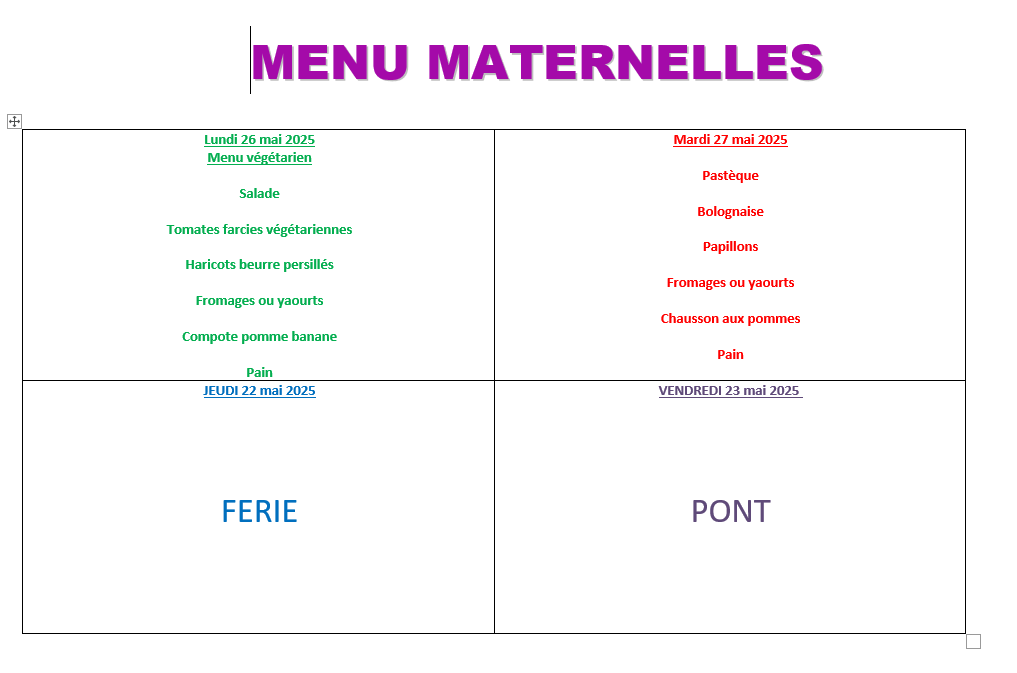 MENU MATERNELLES

| Lundi 26 mai 2025<br>Menu végétarien<br><br>Salade<br><br>Tomates farcies végétariennes<br><br>Haricots beurre persillés<br><br>Fromages ou yaourts<br><br>Compote pomme banane<br><br>Pain | Mardi 27 mai 2025<br><br>Pastèque<br><br>Bolognaise<br><br>Papillons<br><br>Fromages ou yaourts<br><br>Chausson aux pommes<br><br>Pain |
|---|---|
| JEUDI 22 mai 2025<br><br>FERIE | VENDREDI 23 mai 2025<br><br>PONT |